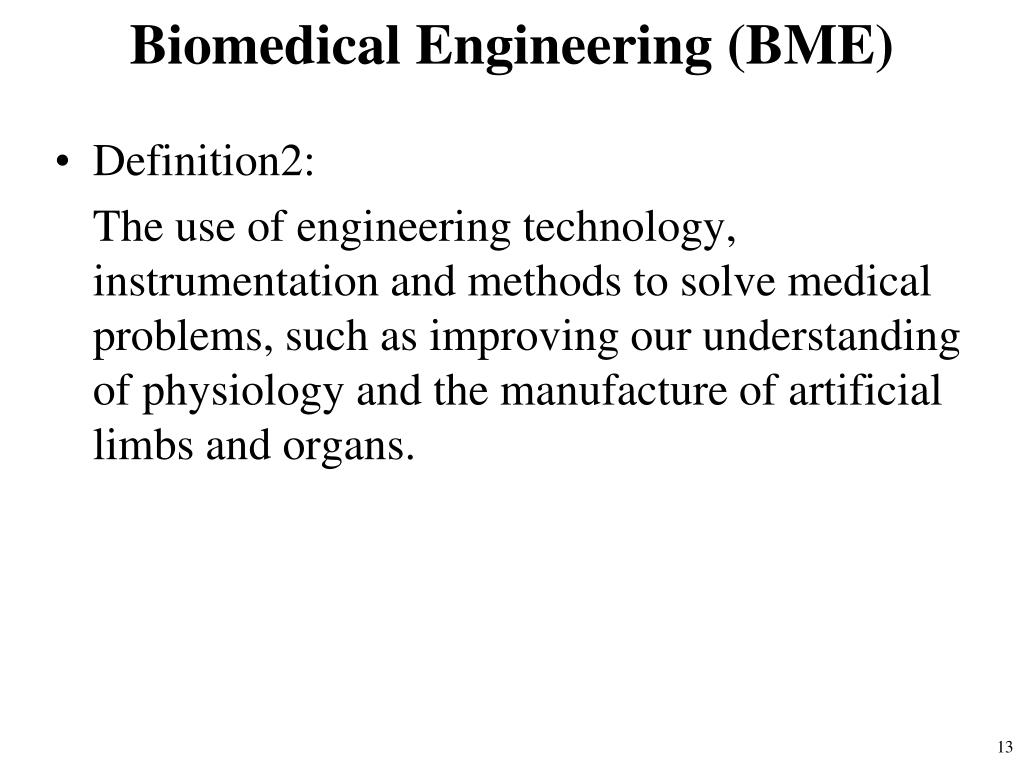 Biomedical Engineering (BME)

• Definition2:

The use of engineering technology, instrumentation and methods to solve medical problems, such as improving our understanding of physiology and the manufacture of artificial limbs and organs.

13